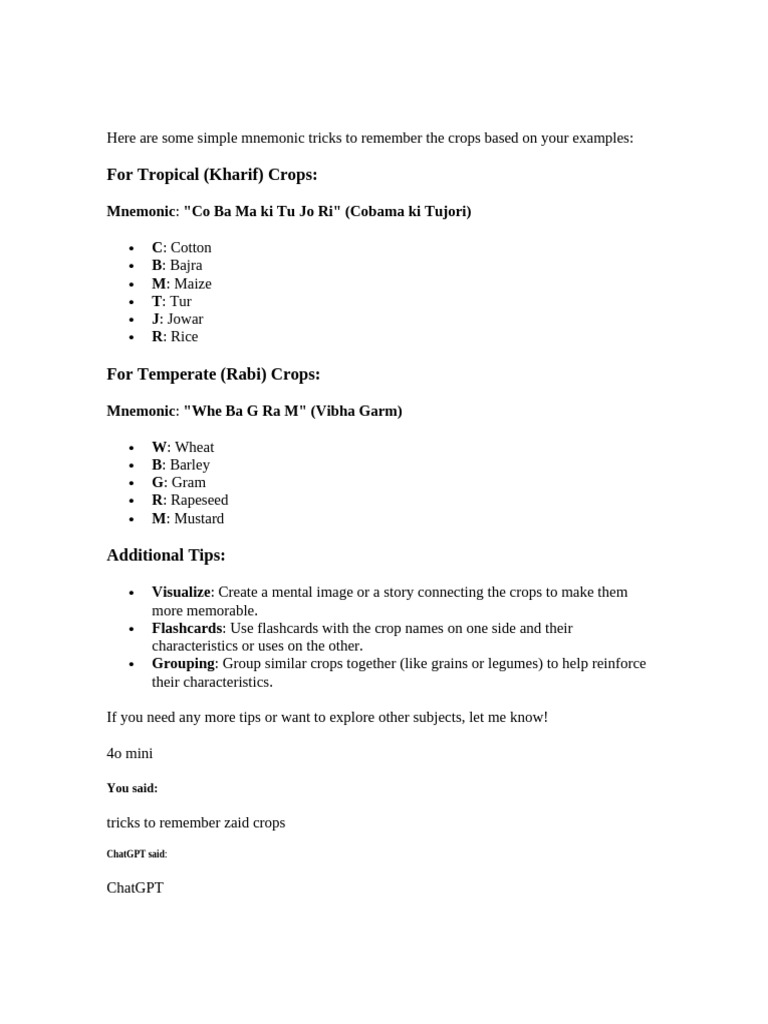 Here are some simple mnemonic tricks to remember the crops based on your examples:

For Tropical (Kharif) Crops:

Mnemonic: "Co Ba Ma ki Tu Jo Ri" (Cobama ki Tujori)

- C: Cotton
- B: Bajra
- M: Maize
- T: Tur
- J: Jowar
- R: Rice

For Temperate (Rabi) Crops:

Mnemonic: "Whe Ba G Ra M" (Vibha Garm)

- W: Wheat
- B: Barley
- G: Gram
- R: Rapeseed
- M: Mustard

Additional Tips:

- Visualize: Create a mental image or a story connecting the crops to make them more memorable.
- Flashcards: Use flashcards with the crop names on one side and their characteristics or uses on the other.
- Grouping: Group similar crops together (like grains or legumes) to help reinforce their characteristics.

If you need any more tips or want to explore other subjects, let me know!

4o mini

You said:

tricks to remember zaid crops

ChatGPT said:

ChatGPT